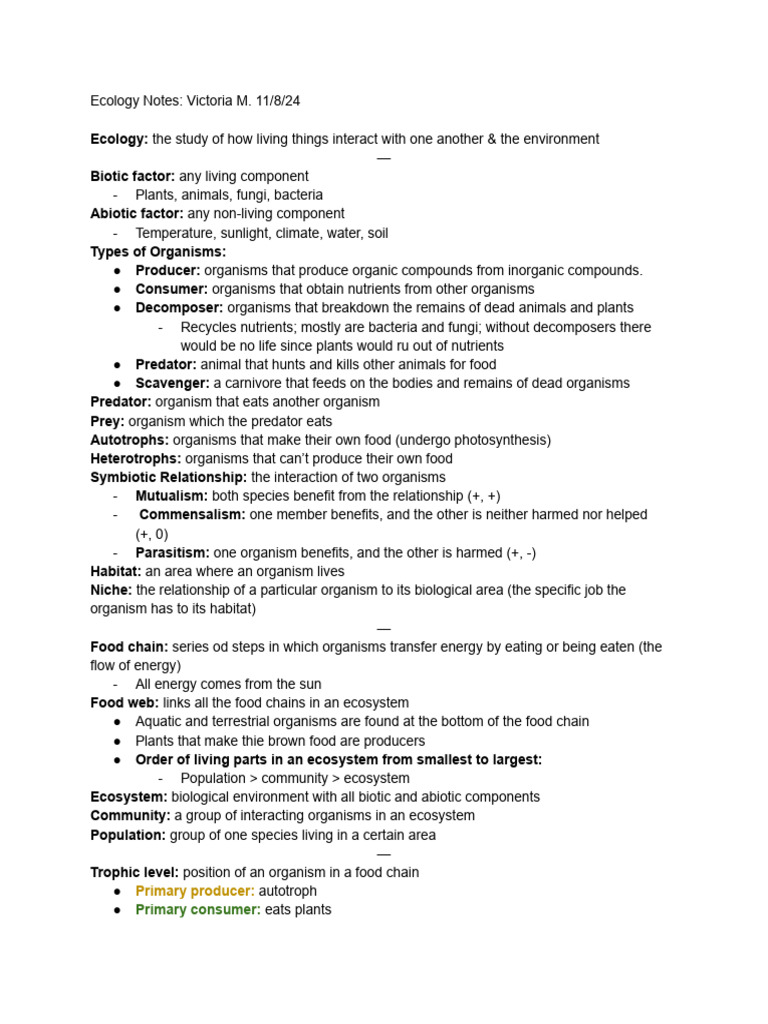 Ecology Notes: Victoria M. 11/8/24

Ecology: the study of how living things interact with one another & the environment

—

Biotic factor: any living component
- Plants, animals, fungi, bacteria

Abiotic factor: any non-living component
- Temperature, sunlight, climate, water, soil

Types of Organisms:
• Producer: organisms that produce organic compounds from inorganic compounds.
• Consumer: organisms that obtain nutrients from other organisms
• Decomposer: organisms that breakdown the remains of dead animals and plants
- Recycles nutrients; mostly are bacteria and fungi; without decomposers there would be no life since plants would ru out of nutrients
• Predator: animal that hunts and kills other animals for food
• Scavenger: a carnivore that feeds on the bodies and remains of dead organisms

Predator: organism that eats another organism
Prey: organism which the predator eats
Autotrophs: organisms that make their own food (undergo photosynthesis)
Heterotrophs: organisms that can't produce their own food
Symbiotic Relationship: the interaction of two organisms
- Mutualism: both species benefit from the relationship (+, +)
- Commensalism: one member benefits, and the other is neither harmed nor helped (+, 0)
- Parasitism: one organism benefits, and the other is harmed (+, -)

Habitat: an area where an organism lives
Niche: the relationship of a particular organism to its biological area (the specific job the organism has to its habitat)

—

Food chain: series od steps in which organisms transfer energy by eating or being eaten (the flow of energy)
- All energy comes from the sun

Food web: links all the food chains in an ecosystem
• Aquatic and terrestrial organisms are found at the bottom of the food chain
• Plants that make thie brown food are producers
• Order of living parts in an ecosystem from smallest to largest:
- Population > community > ecosystem

Ecosystem: biological environment with all biotic and abiotic components
Community: a group of interacting organisms in an ecosystem
Population: group of one species living in a certain area

—

Trophic level: position of an organism in a food chain
• Primary producer: autotroph
• Primary consumer: eats plants